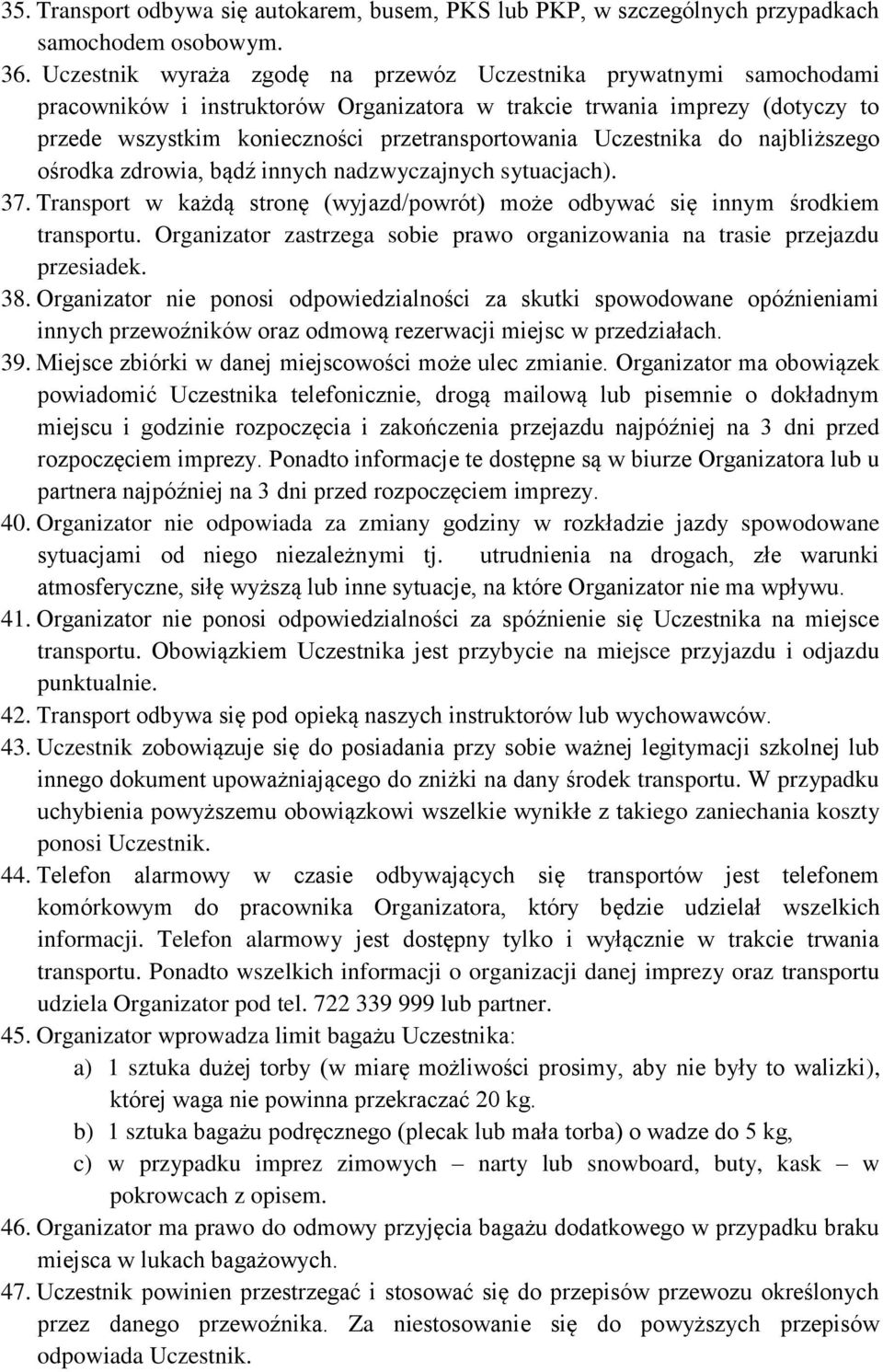 35. Transport odbywa się autokarem, busem, PKS lub PKP, w szczególnych przypadkach samochodem osobowym.
36. Uczestnik wyraża zgodę na przewóz Uczestnika prywatnymi samochodami pracowników i instruktorów Organizatora w trakcie trwania imprezy (dotyczy to przede wszystkim konieczności przetransportowania Uczestnika do najbliższego ośrodka zdrowia, bądź innych nadzwyczajnych sytuacjach).
37. Transport w każdą stronę (wyjazd/powrót) może odbywać się innym środkiem transportu. Organizator zastrzega sobie prawo organizowania na trasie przejazdu przesiadek.
38. Organizator nie ponosi odpowiedzialności za skutki spowodowane opóźnieniami innych przewoźników oraz odmową rezerwacji miejsc w przedziałach.
39. Miejsce zbiórki w danej miejscowości może ulec zmianie. Organizator ma obowiązek powiadomić Uczestnika telefonicznie, drogą mailową lub pisemnie o dokładnym miejscu i godzinie rozpoczęcia i zakończenia przejazdu najpóźniej na 3 dni przed rozpoczęciem imprezy. Ponadto informacje te dostępne są w biurze Organizatora lub u partnera najpóźniej na 3 dni przed rozpoczęciem imprezy.
40. Organizator nie odpowiada za zmiany godziny w rozkładzie jazdy spowodowane sytuacjami od niego niezależnymi tj. utrudnienia na drogach, złe warunki atmosferyczne, siłę wyższą lub inne sytuacje, na które Organizator nie ma wpływu.
41. Organizator nie ponosi odpowiedzialności za spóźnienie się Uczestnika na miejsce transportu. Obowiązkiem Uczestnika jest przybycie na miejsce przyjazdu i odjazdu punktualnie.
42. Transport odbywa się pod opieką naszych instruktorów lub wychowawców.
43. Uczestnik zobowiązuje się do posiadania przy sobie ważnej legitymacji szkolnej lub innego dokument upoważniającego do zniżki na dany środek transportu. W przypadku uchybienia powyższemu obowiązkowi wszelkie wynikłe z takiego zaniechania koszty ponosi Uczestnik.
44. Telefon alarmowy w czasie odbywających się transportów jest telefonem komórkowym do pracownika Organizatora, który będzie udzielał wszelkich informacji. Telefon alarmowy jest dostępny tylko i wyłącznie w trakcie trwania transportu. Ponadto wszelkich informacji o organizacji danej imprezy oraz transportu udziela Organizator pod tel. 722 339 999 lub partner.
45. Organizator wprowadza limit bagażu Uczestnika:
a) 1 sztuka dużej torby (w miarę możliwości prosimy, aby nie były to walizki), której waga nie powinna przekraczać 20 kg.
b) 1 sztuka bagażu podręcznego (plecak lub mała torba) o wadze do 5 kg,
c) w przypadku imprez zimowych – narty lub snowboard, buty, kask – w pokrowcach z opisem.
46. Organizator ma prawo do odmowy przyjęcia bagażu dodatkowego w przypadku braku miejsca w lukach bagażowych.
47. Uczestnik powinien przestrzegać i stosować się do przepisów przewozu określonych przez danego przewoźnika. Za niestosowanie się do powyższych przepisów odpowiada Uczestnik.